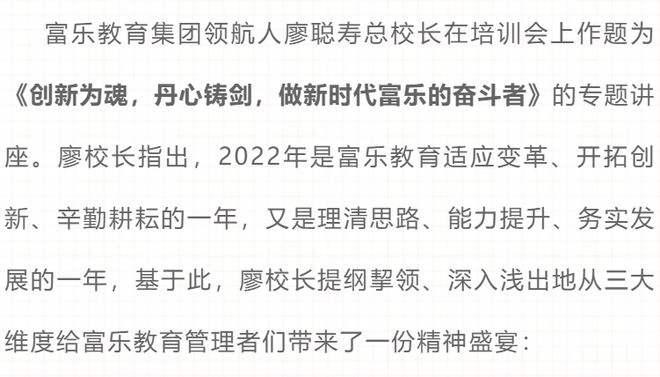 富乐教育集团领航人廖聪寿总校长在培训会上作题为《创新为魂，丹心铸剑，做新时代富乐的奋斗者》的专题讲座。廖校长指出，2022年是富乐教育适应变革、开拓创新、辛勤耕耘的一年，又是理清思路、能力提升、务实发展的一年，基于此，廖校长提纲挈领、深入浅出地从三大维度给富乐教育管理者们带来了一份精神盛宴：